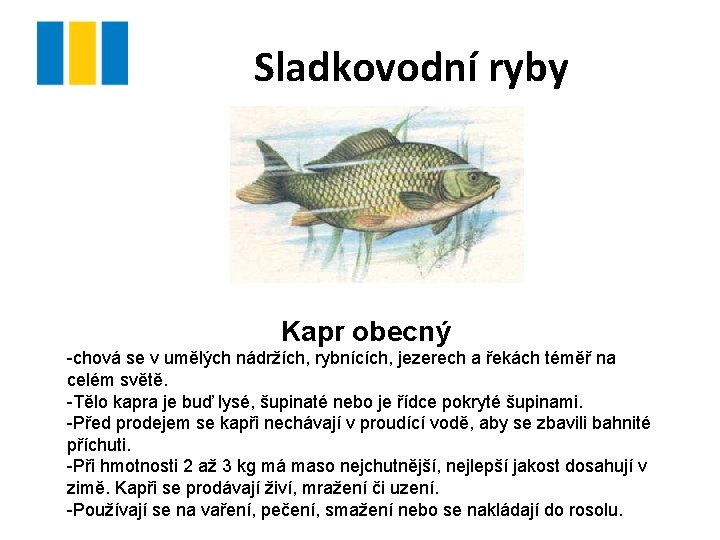 Sladkovodní ryby

Kapr obecný

-chová se v umělých nádržích, rybnících, jezerech a řekách téměř na celém světě.
-Tělo kapra je buď lysé, šupinaté nebo je řídce pokryté šupinami.
-Před prodejem se kapři nechávají v proudící vodě, aby se zbavili bahnité příchuti.
-Při hmotnosti 2 až 3 kg má maso nejchutnější, nejlepší jakost dosahují v zimě. Kapři se prodávají živí, mražení či uzení.
-Používají se na vaření, pečení, smažení nebo se nakládají do rosolu.